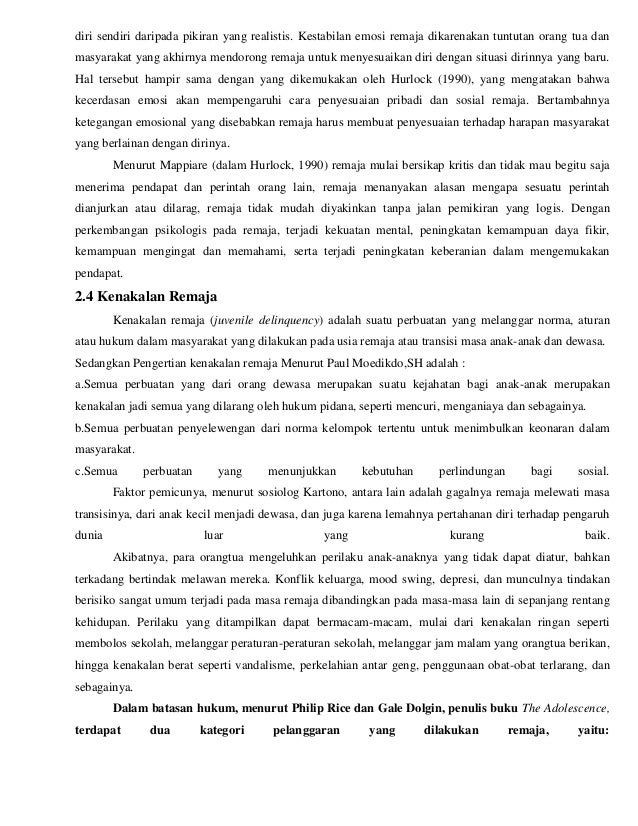 diri sendiri daripada pikiran yang realistis. Kestabilan emosi remaja dikarenakan tuntutan orang tua dan masyarakat yang akhirnya mendorong remaja untuk menyesuaikan diri dengan situasi dirinnya yang baru. Hal tersebut hampir sama dengan yang dikemukakan oleh Hurlock (1990), yang mengatakan bahwa kecerdasan emosi akan mempengaruhi cara penyesuaian pribadi dan sosial remaja. Bertambahnya ketegangan emosional yang disebabkan remaja harus membuat penyesuaian terhadap harapan masyarakat yang berlainan dengan dirinya.

Menurut Mappiare (dalam Hurlock, 1990) remaja mulai bersikap kritis dan tidak mau begitu saja menerima pendapat dan perintah orang lain, remaja menanyakan alasan mengapa sesuatu perintah dianjurkan atau dilarag, remaja tidak mudah diyakinkan tanpa jalan pemikiran yang logis. Dengan perkembangan psikologis pada remaja, terjadi kekuatan mental, peningkatan kemampuan daya fikir, kemampuan mengingat dan memahami, serta terjadi peningkatan keberanian dalam mengemukakan pendapat.

2.4 Kenakalan Remaja

Kenakalan remaja (juvenile delinquency) adalah suatu perbuatan yang melanggar norma, aturan atau hukum dalam masyarakat yang dilakukan pada usia remaja atau transisi masa anak-anak dan dewasa. Sedangkan Pengertian kenakalan remaja Menurut Paul Moedikdo,SH adalah :

a.Semua perbuatan yang dari orang dewasa merupakan suatu kejahatan bagi anak-anak merupakan kenakalan jadi semua yang dilarang oleh hukum pidana, seperti mencuri, menganiaya dan sebagainya.

b.Semua perbuatan penyelewengan dari norma kelompok tertentu untuk menimbulkan keonaran dalam masyarakat.

c.Semua perbuatan yang menunjukkan kebutuhan perlindungan bagi sosial.

Faktor pemicunya, menurut sosiolog Kartono, antara lain adalah gagalnya remaja melewati masa transisinya, dari anak kecil menjadi dewasa, dan juga karena lemahnya pertahanan diri terhadap pengaruh dunia luar yang kurang baik.

Akibatnya, para orangtua mengeluhkan perilaku anak-anaknya yang tidak dapat diatur, bahkan terkadang bertindak melawan mereka. Konflik keluarga, mood swing, depresi, dan munculnya tindakan berisiko sangat umum terjadi pada masa remaja dibandingkan pada masa-masa lain di sepanjang rentang kehidupan. Perilaku yang ditampilkan dapat bermacam-macam, mulai dari kenakalan ringan seperti membolos sekolah, melanggar peraturan-peraturan sekolah, melanggar jam malam yang orangtua berikan, hingga kenakalan berat seperti vandalisme, perkelahian antar geng, penggunaan obat-obat terlarang, dan sebagainya.

Dalam batasan hukum, menurut Philip Rice dan Gale Dolgin, penulis buku The Adolescence, terdapat dua kategori pelanggaran yang dilakukan remaja, yaitu: